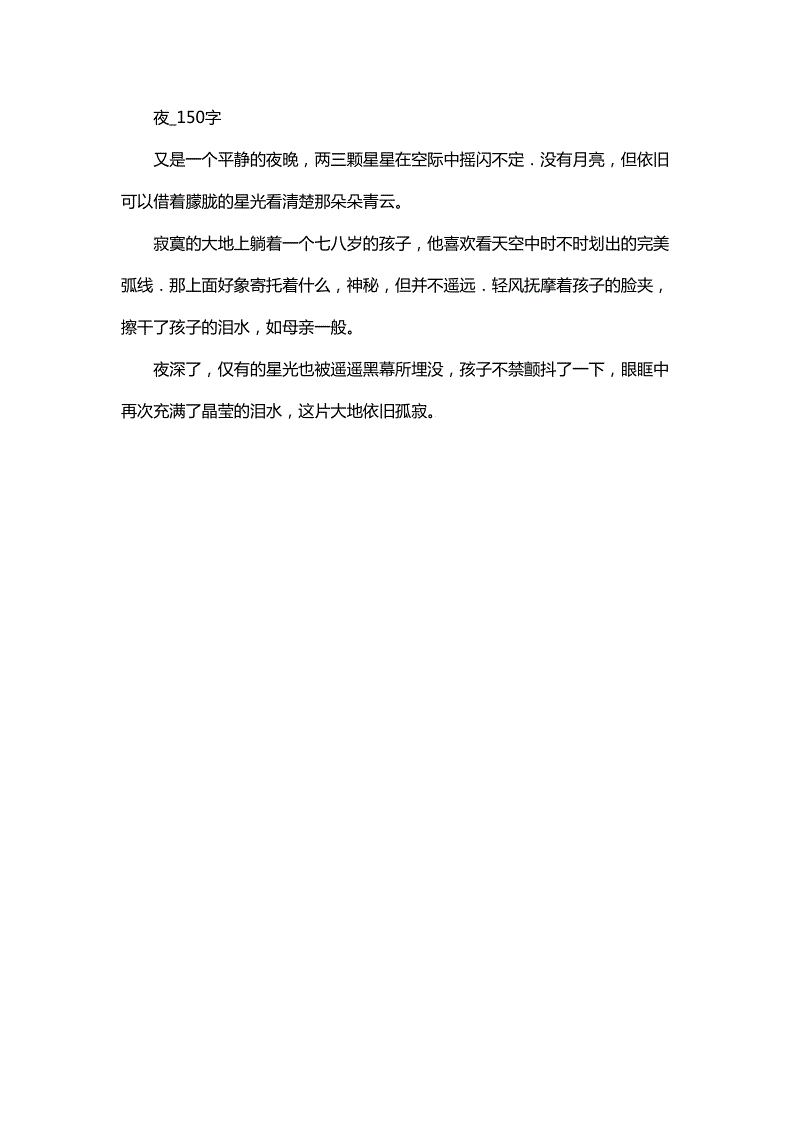 夜_150字

又是一个平静的夜晚，两三颗星星在空际中摇闪不定．没有月亮，但依旧可以借着朦胧的星光看清楚那朵朵青云。

寂寞的大地上躺着一个七八岁的孩子，他喜欢看天空中时不时划出的完美弧线．那上面好象寄托着什么，神秘，但并不遥远．轻风抚摩着孩子的脸夹，擦干了孩子的泪水，如母亲一般。

夜深了，仅有的星光也被遥遥黑幕所埋没，孩子不禁颤抖了一下，眼眶中再次充满了晶莹的泪水，这片大地依旧孤寂。